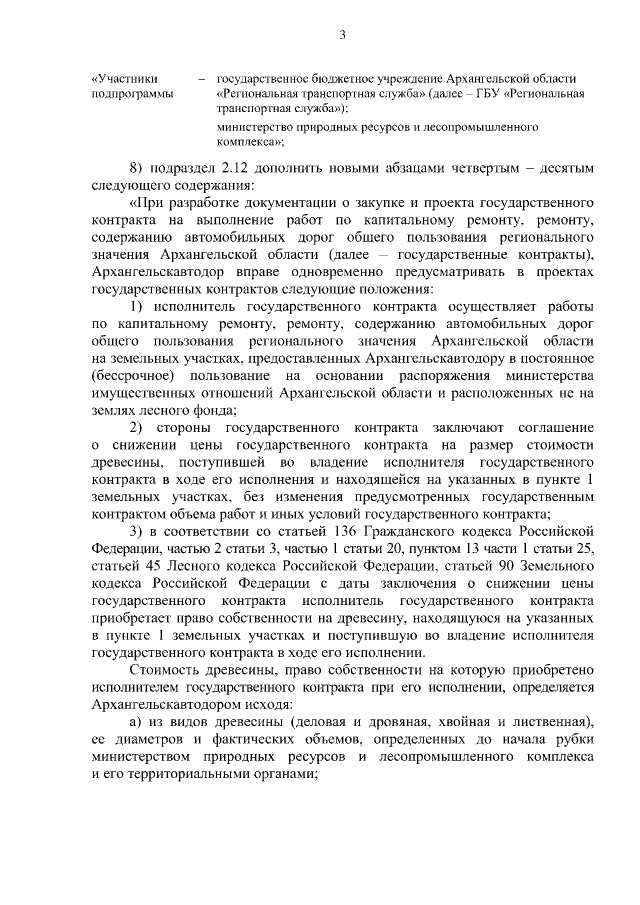 3

«Участники подпрограммы – государственное бюджетное учреждение Архангельской области «Региональная транспортная служба» (далее – ГБУ «Региональная транспортная служба»);

министерство природных ресурсов и лесопромышленного комплекса»;

8) подраздел 2.12 дополнить новыми абзацами четвертым – десятым следующего содержания:

«При разработке документации о закупке и проекта государственного контракта на выполнение работ по капитальному ремонту, ремонту, содержанию автомобильных дорог общего пользования регионального значения Архангельской области (далее – государственные контракты), Архангельскавтодор вправе одновременно предусматривать в проектах государственных контрактов следующие положения:

1) исполнитель государственного контракта осуществляет работы по капитальному ремонту, ремонту, содержанию автомобильных дорог общего пользования регионального значения Архангельской области на земельных участках, предоставленных Архангельскавтодору в постоянное (бессрочное) пользование на основании распоряжения министерства имущественных отношений Архангельской области и расположенных не на землях лесного фонда;

2) стороны государственного контракта заключают соглашение о снижении цены государственного контракта на размер стоимости древесины, поступившей во владение исполнителя государственного контракта в ходе его исполнения и находящейся на указанных в пункте 1 земельных участках, без изменения предусмотренных государственным контрактом объема работ и иных условий государственного контракта;

3) в соответствии со статьей 136 Гражданского кодекса Российской Федерации, частью 2 статьи 3, частью 1 статьи 20, пунктом 13 части 1 статьи 25, статьей 45 Лесного кодекса Российской Федерации, статьей 90 Земельного кодекса Российской Федерации с даты заключения о снижении цены государственного контракта исполнитель государственного контракта приобретает право собственности на древесину, находящуюся на указанных в пункте 1 земельных участках и поступившую во владение исполнителя государственного контракта в ходе его исполнении.

Стоимость древесины, право собственности на которую приобретено исполнителем государственного контракта при его исполнении, определяется Архангельскавтодором исходя:

а) из видов древесины (деловая и дровяная, хвойная и лиственная), ее диаметров и фактических объемов, определенных до начала рубки министерством природных ресурсов и лесопромышленного комплекса и его территориальными органами;